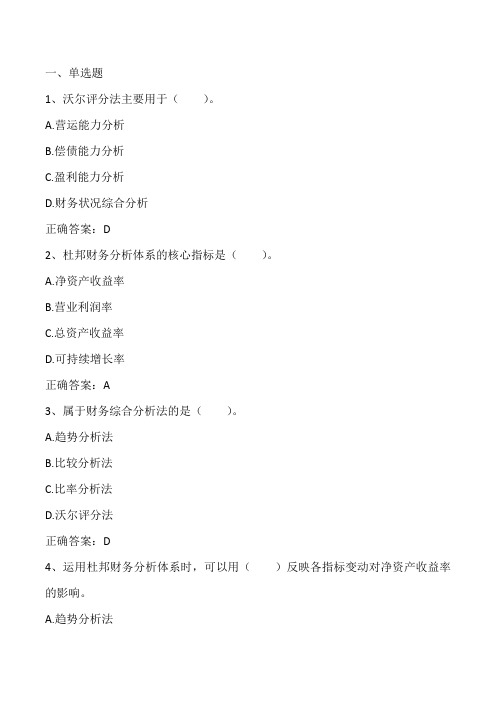 一、单选题

1、沃尔评分法主要用于（　　）。

A.营运能力分析

B.偿债能力分析

C.盈利能力分析

D.财务状况综合分析

正确答案：D

2、杜邦财务分析体系的核心指标是（　　）。

A.净资产收益率

B.营业利润率

C.总资产收益率

D.可持续增长率

正确答案：A

3、属于财务综合分析法的是（　　）。

A.趋势分析法

B.比较分析法

C.比率分析法

D.沃尔评分法

正确答案：D

4、运用杜邦财务分析体系时，可以用（　　）反映各指标变动对净资产收益率的影响。

A.趋势分析法